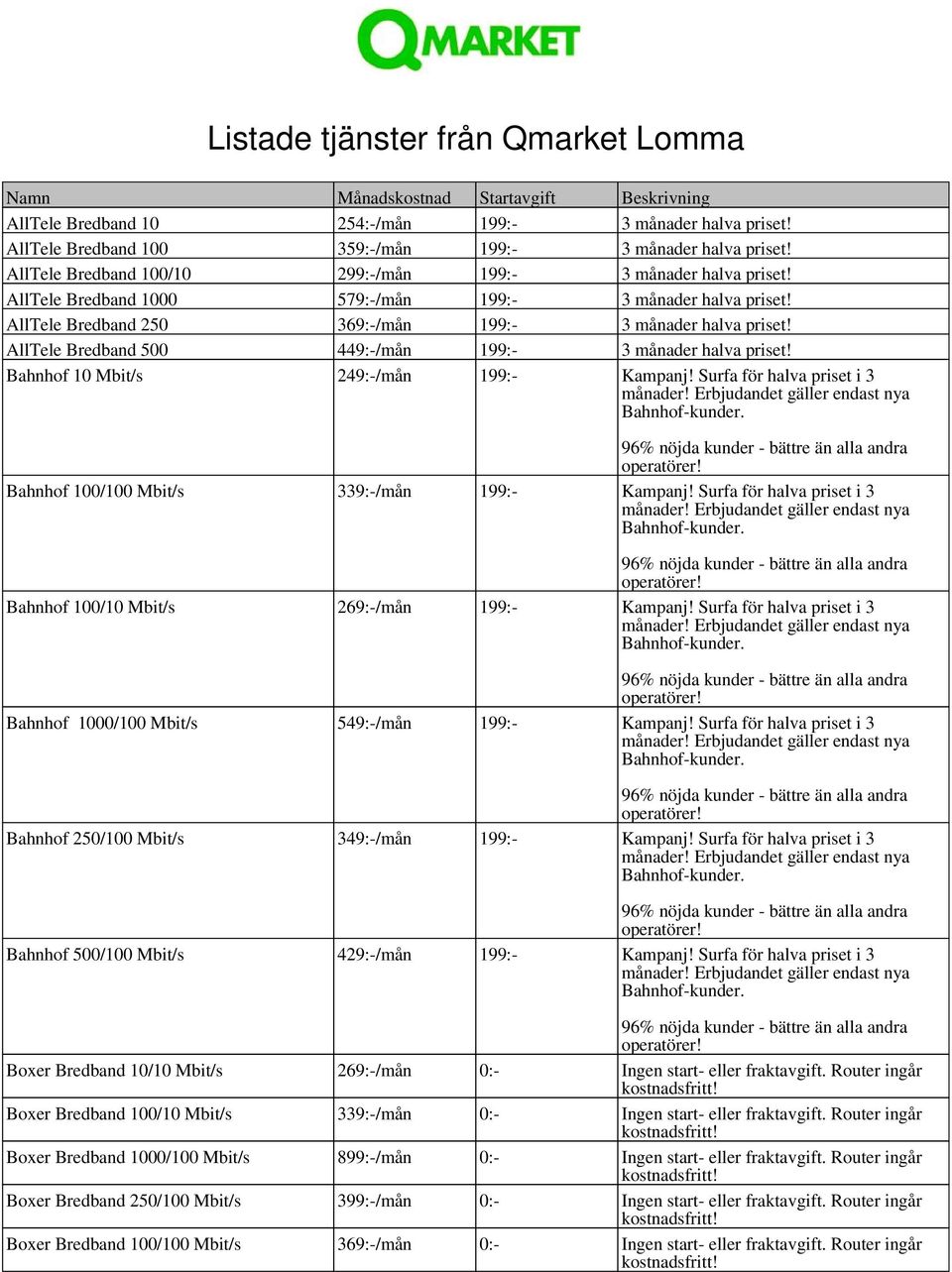 QMARKET

Listade tjänster från Qmarket Lomma

| Namn | Månadskostnad | Startavgift | Beskrivning |
|---|---|---|---|
| AllTele Bredband 10 | 254:-/mån | 199:- | 3 månader halva priset! |
| AllTele Bredband 100 | 359:-/mån | 199:- | 3 månader halva priset! |
| AllTele Bredband 100/10 | 299:-/mån | 199:- | 3 månader halva priset! |
| AllTele Bredband 1000 | 579:-/mån | 199:- | 3 månader halva priset! |
| AllTele Bredband 250 | 369:-/mån | 199:- | 3 månader halva priset! |
| AllTele Bredband 500 | 449:-/mån | 199:- | 3 månader halva priset! |
| Bahnhof 10 Mbit/s | 249:-/mån | 199:- | Kampanj! Surfa för halva priset i 3 månader! Erbjudandet gäller endast nya Bahnhof-kunder. 96% nöjda kunder - bättre än alla andra operatörer! |
| Bahnhof 100/100 Mbit/s | 339:-/mån | 199:- | Kampanj! Surfa för halva priset i 3 månader! Erbjudandet gäller endast nya Bahnhof-kunder. 96% nöjda kunder - bättre än alla andra operatörer! |
| Bahnhof 100/10 Mbit/s | 269:-/mån | 199:- | Kampanj! Surfa för halva priset i 3 månader! Erbjudandet gäller endast nya Bahnhof-kunder. 96% nöjda kunder - bättre än alla andra operatörer! |
| Bahnhof 1000/100 Mbit/s | 549:-/mån | 199:- | Kampanj! Surfa för halva priset i 3 månader! Erbjudandet gäller endast nya Bahnhof-kunder. 96% nöjda kunder - bättre än alla andra operatörer! |
| Bahnhof 250/100 Mbit/s | 349:-/mån | 199:- | Kampanj! Surfa för halva priset i 3 månader! Erbjudandet gäller endast nya Bahnhof-kunder. 96% nöjda kunder - bättre än alla andra operatörer! |
| Bahnhof 500/100 Mbit/s | 429:-/mån | 199:- | Kampanj! Surfa för halva priset i 3 månader! Erbjudandet gäller endast nya Bahnhof-kunder. 96% nöjda kunder - bättre än alla andra operatörer! |
| Boxer Bredband 10/10 Mbit/s | 269:-/mån | 0:- | Ingen start- eller fraktavgift. Router ingår kostnadsfritt! |
| Boxer Bredband 100/10 Mbit/s | 339:-/mån | 0:- | Ingen start- eller fraktavgift. Router ingår kostnadsfritt! |
| Boxer Bredband 1000/100 Mbit/s | 899:-/mån | 0:- | Ingen start- eller fraktavgift. Router ingår kostnadsfritt! |
| Boxer Bredband 250/100 Mbit/s | 399:-/mån | 0:- | Ingen start- eller fraktavgift. Router ingår kostnadsfritt! |
| Boxer Bredband 100/100 Mbit/s | 369:-/mån | 0:- | Ingen start- eller fraktavgift. Router ingår kostnadsfritt! |